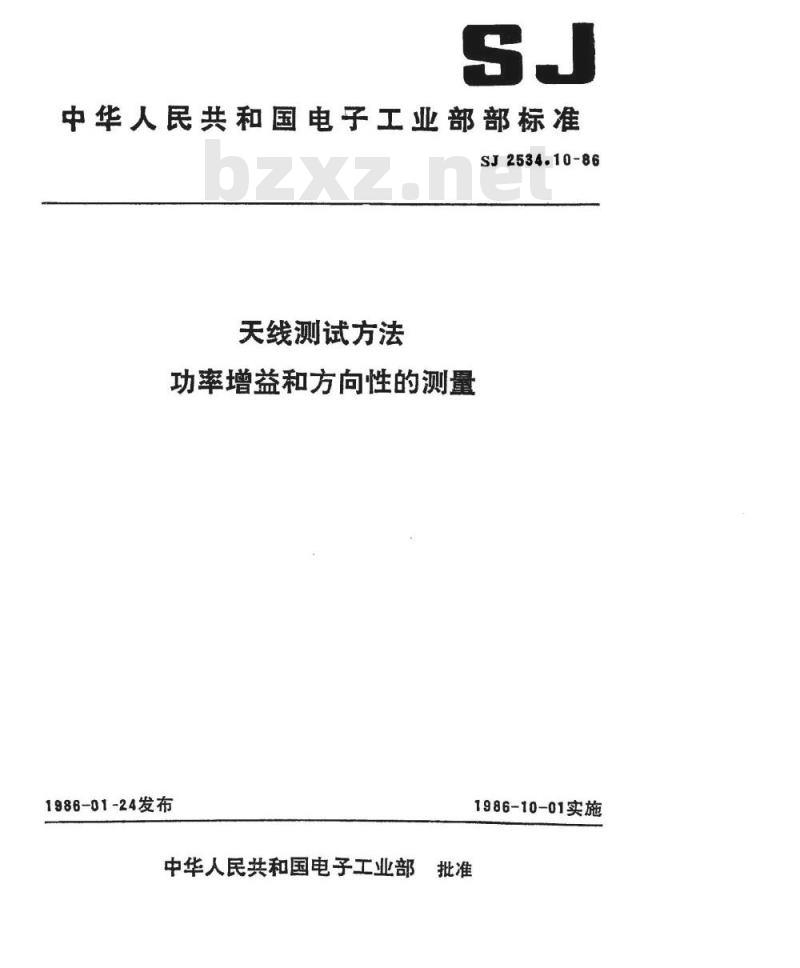 SJ

中华人民共和国电子工业部部标准

bzxz.net

SJ 2534.10-86

天线测试方法

功率增益和方向性的测量

1986-01-24发布

1986-10-01实施

中华人民共和国电子工业部 批准